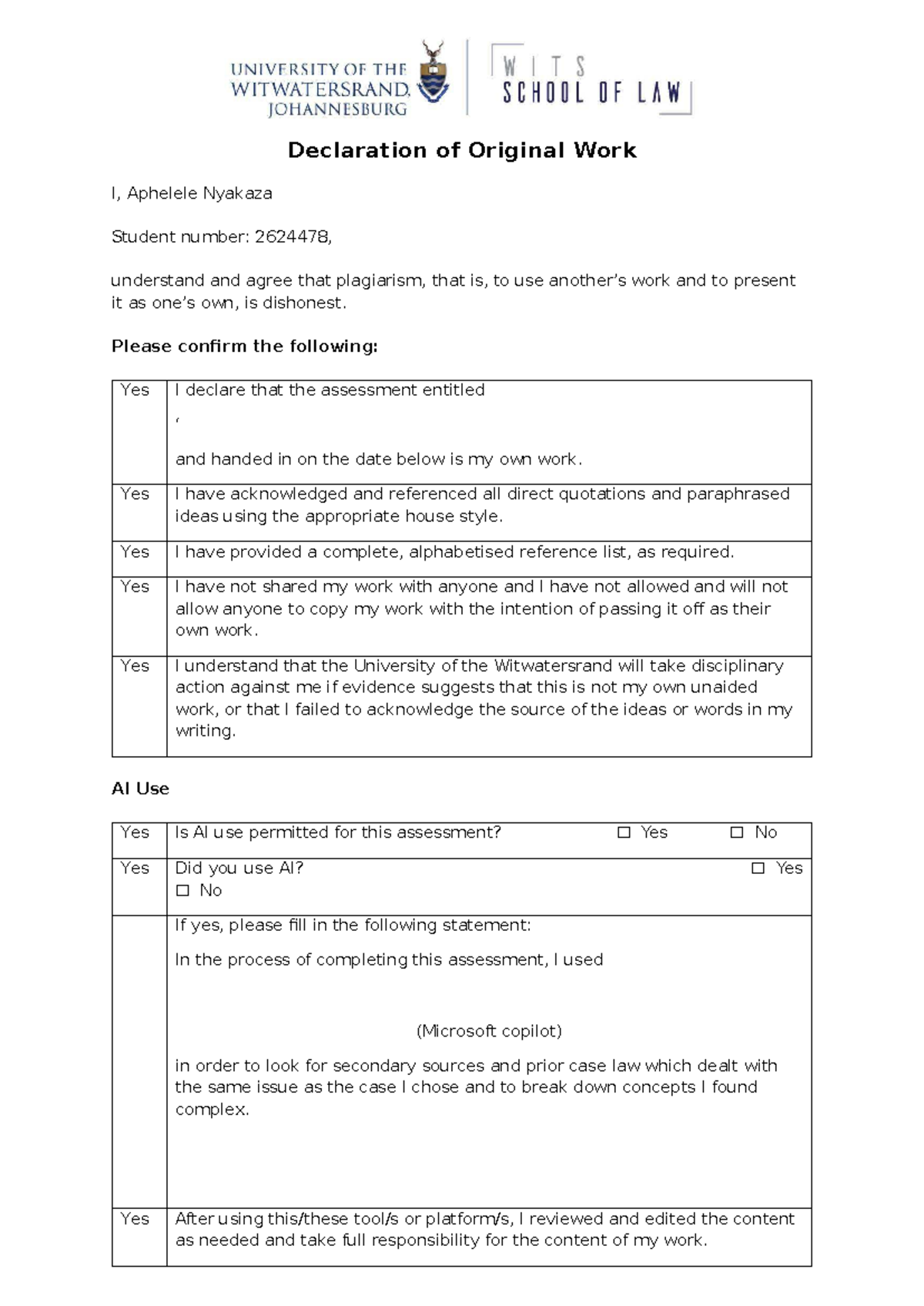 UNIVERSITY OF THE WITWATERSRAND, JOHANNESBURG

WITS SCHOOL OF LAW

Declaration of Original Work

I, Aphelele Nyakaza

Student number: 2624478,

understand and agree that plagiarism, that is, to use another's work and to present it as one's own, is dishonest.

Please confirm the following:

| Yes | I declare that the assessment entitled ' and handed in on the date below is my own work. |
|---|---|
| Yes | I have acknowledged and referenced all direct quotations and paraphrased ideas using the appropriate house style. |
| Yes | I have provided a complete, alphabetised reference list, as required. |
| Yes | I have not shared my work with anyone and I have not allowed and will not allow anyone to copy my work with the intention of passing it off as their own work. |
| Yes | I understand that the University of the Witwatersrand will take disciplinary action against me if evidence suggests that this is not my own unaided work, or that I failed to acknowledge the source of the ideas or words in my writing. |

AI Use

| Yes | Is AI use permitted for this assessment? ☐ Yes ☐ No |
|---|---|
| Yes | Did you use AI? ☐ Yes ☐ No |
| | If yes, please fill in the following statement: In the process of completing this assessment, I used (Microsoft copilot) in order to look for secondary sources and prior case law which dealt with the same issue as the case I chose and to break down concepts I found complex. |
| Yes | After using this/these tool/s or platform/s, I reviewed and edited the content as needed and take full responsibility for the content of my work. |